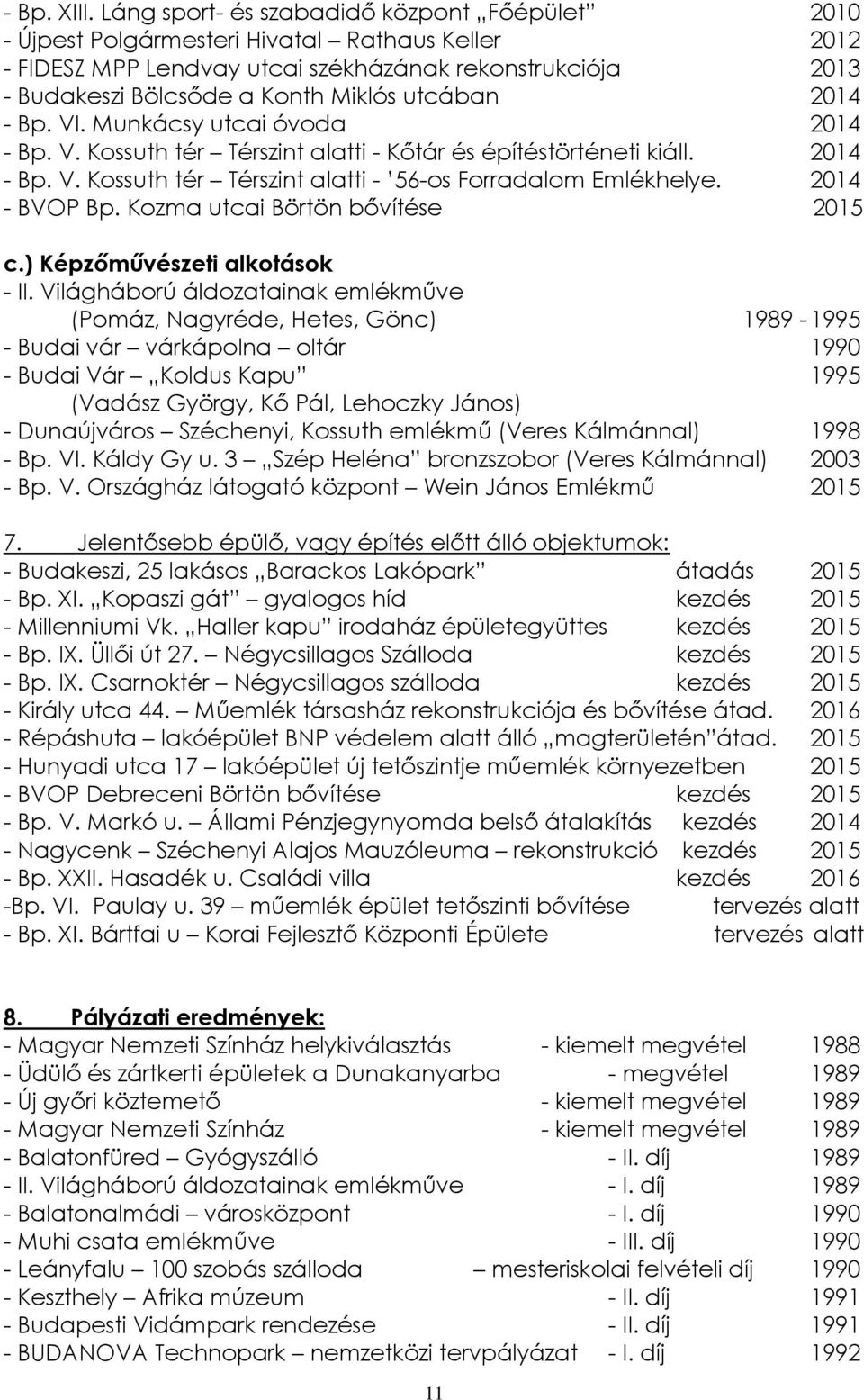 - Bp. XIII. Láng sport- és szabadidő központ „Főépület” 2010
- Újpest Polgármesteri Hivatal – Rathaus Keller 2012
- FIDESZ MPP Lendvay utcai székházának rekonstrukciója 2013
- Budakeszi Bölcsőde a Konth Miklós utcában 2014
- Bp. VI. Munkácsy utcai óvoda 2014
- Bp. V. Kossuth tér – Térszint alatti - Kőtár és építéstörténeti kiáll. 2014
- Bp. V. Kossuth tér – Térszint alatti - ’56-os Forradalom Emlékhelye. 2014
- BVOP Bp. Kozma utcai Börtön bővítése 2015

c.) Képzőművészeti alkotások
- II. Világháború áldozatainak emlékműve (Pomáz, Nagyréde, Hetes, Gönc) 1989 - 1995
- Budai vár – várkápolna – oltár 1990
- Budai Vár – „Koldus Kapu” 1995
(Vadász György, Kő Pál, Lehoczky János)
- Dunaújváros – Széchenyi, Kossuth emlékmű (Veres Kálmánnal) 1998
- Bp. VI. Káldy Gy u. 3 – „Szép Heléna” bronzszobor (Veres Kálmánnal) 2003
- Bp. V. Országház látogató központ – Wein János Emlékmű 2015

7. Jelentősebb épülő, vagy építés előtt álló objektumok:
- Budakeszi, 25 lakásos „Barackos Lakópark” átadás 2015
- Bp. XI. „Kopaszi gát” – gyalogos híd kezdés 2015
- Millenniumi Vk. „Haller kapu” irodaház épületegyüttes kezdés 2015
- Bp. IX. Üllői út 27. – Négycsillagos Szálloda kezdés 2015
- Bp. IX. Csarnoktér – Négycsillagos szálloda kezdés 2015
- Király utca 44. – Műemlék társasház rekonstrukciója és bővítése átad. 2016
- Répáshuta – lakóépület BNP védelem alatt álló „magterületén”átad. 2015
- Hunyadi utca 17 – lakóépület új tetőszintje műemlék környezetben 2015
- BVOP Debreceni Börtön bővítése kezdés 2015
- Bp. V. Markó u. – Állami Pénzjegynyomda belső átalakítás kezdés 2014
- Nagycenk – Széchenyi Alajos Mauzóleuma – rekonstrukció kezdés 2015
- Bp. XXII. Hasadék u. Családi villa kezdés 2016
-Bp. VI. Paulay u. 39 – műemlék épület tetőszinti bővítése tervezés alatt
- Bp. XI. Bártfai u – Korai Fejlesztő Központi Épülete tervezés alatt

8. Pályázati eredmények:
- Magyar Nemzeti Színház helykiválasztás - kiemelt megvétel 1988
- Üdülő és zártkerti épületek a Dunakanyarba - megvétel 1989
- Új győri köztemető - kiemelt megvétel 1989
- Magyar Nemzeti Színház - kiemelt megvétel 1989
- Balatonfüred – Gyógyszálló - II. díj 1989
- II. Világháború áldozatainak emlékműve - I. díj 1989
- Balatonalmádi – városközpont - I. díj 1990
- Muhi csata emlékműve - III. díj 1990
- Leányfalu – 100 szobás szálloda – mesteriskolai felvételi díj 1990
- Keszthely – Afrika múzeum - II. díj 1991
- Budapesti Vidámpark rendezése - II. díj 1991
- BUDANOVA Technopark – nemzetközi tervpályázat - I. díj 1992

11